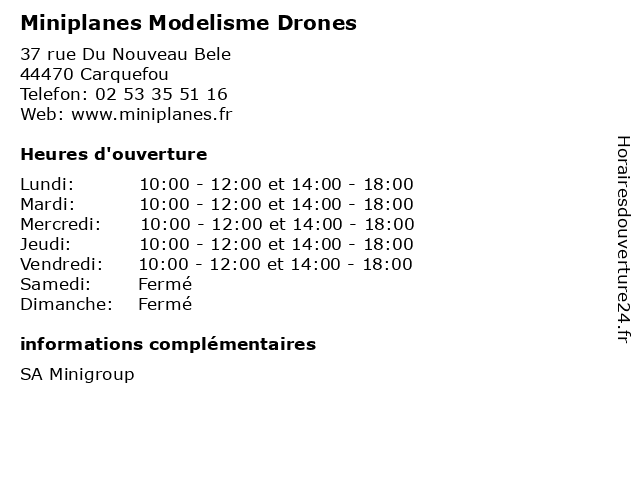 Miniplanes Modelisme Drones

37 rue Du Nouveau Bele
44470 Carquefou
Telefon: 02 53 35 51 16
Web: www.miniplanes.fr

Heures d'ouverture

| | |
|---|---|
| Lundi: | 10:00 - 12:00 et 14:00 - 18:00 |
| Mardi: | 10:00 - 12:00 et 14:00 - 18:00 |
| Mercredi: | 10:00 - 12:00 et 14:00 - 18:00 |
| Jeudi: | 10:00 - 12:00 et 14:00 - 18:00 |
| Vendredi: | 10:00 - 12:00 et 14:00 - 18:00 |
| Samedi: | Fermé |
| Dimanche: | Fermé |

informations complémentaires

SA Minigroup

Horairesdouverture24.fr